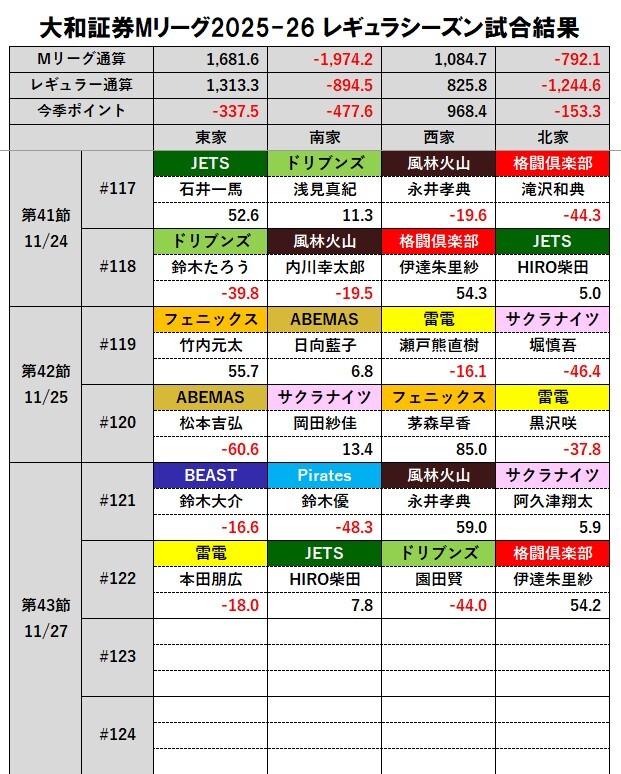 大和証券Mリーグ2025-26 レギュラシーズン試合結果

| | | | | | |
|---|---|---|---|---|---|
| Mリーグ通算 | | 1,681.6 | -1,974.2 | 1,084.7 | -792.1 |
| レギュラー通算 | | 1,313.3 | -894.5 | 825.8 | -1,244.6 |
| 今季ポイント | | -337.5 | -477.6 | 968.4 | -153.3 |
| | | 東家 | 南家 | 西家 | 北家 |
| 第41節 11/24 | #117 | JETS | ドリブンズ | 風林火山 | 格闘倶楽部 |
| | | 石井一馬 | 浅見真紀 | 永井孝典 | 滝沢和典 |
| | | 52.6 | 11.3 | -19.6 | -44.3 |
| | #118 | ドリブンズ | 風林火山 | 格闘倶楽部 | JETS |
| | | 鈴木たろう | 内川幸太郎 | 伊達朱里紗 | HIRO柴田 |
| | | -39.8 | -19.5 | 54.3 | 5.0 |
| 第42節 11/25 | #119 | フェニックス | ABEMAS | 雷電 | サクラナイツ |
| | | 竹内元太 | 日向藍子 | 瀬戸熊直樹 | 堀慎吾 |
| | | 55.7 | 6.8 | -16.1 | -46.4 |
| | #120 | ABEMAS | サクラナイツ | フェニックス | 雷電 |
| | | 松本吉弘 | 岡田紗佳 | 茅森早香 | 黒沢咲 |
| | | -60.6 | 13.4 | 85.0 | -37.8 |
| 第43節 11/27 | #121 | BEAST | Pirates | 風林火山 | サクラナイツ |
| | | 鈴木大介 | 鈴木優 | 永井孝典 | 阿久津翔太 |
| | | -16.6 | -48.3 | 59.0 | 5.9 |
| | #122 | 雷電 | JETS | ドリブンズ | 格闘倶楽部 |
| | | 本田朋広 | HIRO柴田 | 園田賢 | 伊達朱里紗 |
| | | -18.0 | 7.8 | -44.0 | 54.2 |
| | #123 | | | | |
| | #124 | | | | |